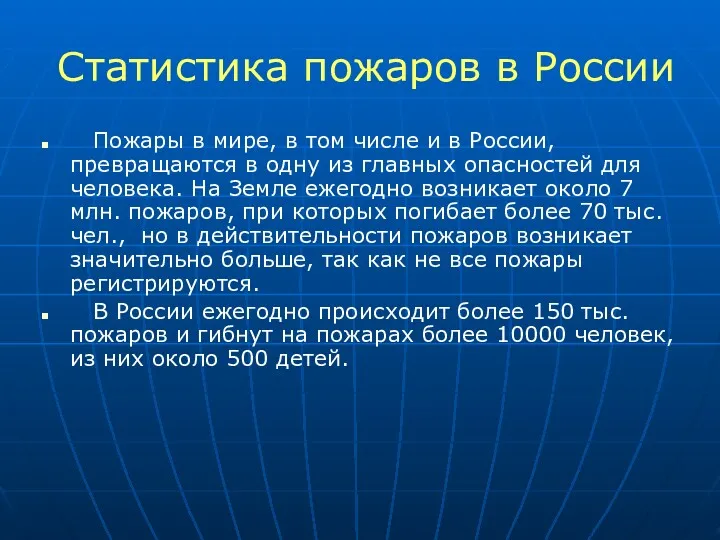 Статистика пожаров в России

Пожары в мире, в том числе и в России, превращаются в одну из главных опасностей для человека. На Земле ежегодно возникает около 7 млн. пожаров, при которых погибает более 70 тыс. чел., но в действительности пожаров возникает значительно больше, так как не все пожары регистрируются.

В России ежегодно происходит более 150 тыс. пожаров и гибнут на пожарах более 10000 человек, из них около 500 детей.